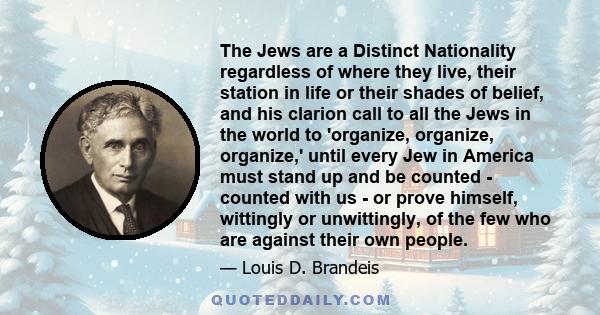 The Jews are a Distinct Nationality regardless of where they live, their station in life or their shades of belief, and his clarion call to all the Jews in the world to 'organize, organize, organize,' until every Jew in America must stand up and be counted - counted with us - or prove himself, wittingly or unwittingly, of the few who are against their own people.

— Louis D. Brandeis

QUOTEDDAILY.COM